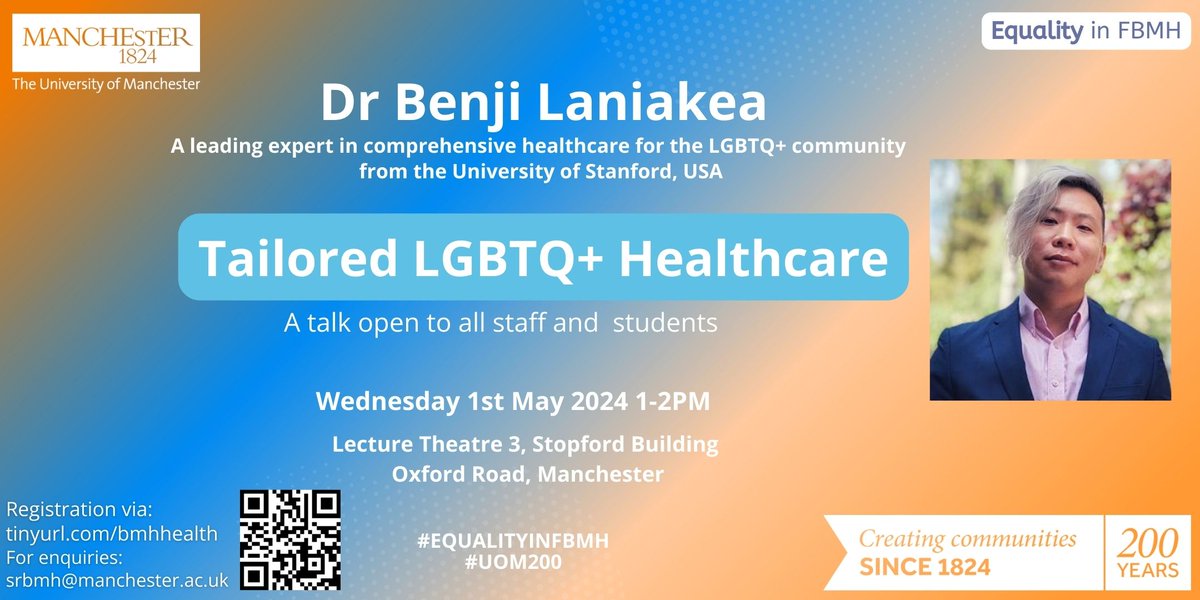 MANCHESTER
1824
The University of Manchester

Equality in FBMH

Dr Benji Laniakea
A leading expert in comprehensive healthcare for the LGBTQ+ community from the University of Stanford, USA

Tailored LGBTQ+ Healthcare

A talk open to all staff and students

Wednesday 1st May 2024 1-2PM

Lecture Theatre 3, Stopford Building
Oxford Road, Manchester

Registration via:
tinyurl.com/bmhhealth
For enquiries:
srbmh@manchester.ac.uk

#EQUALITYINFBMH
#UOM200

Creating communities
SINCE 1824
200
YEARS